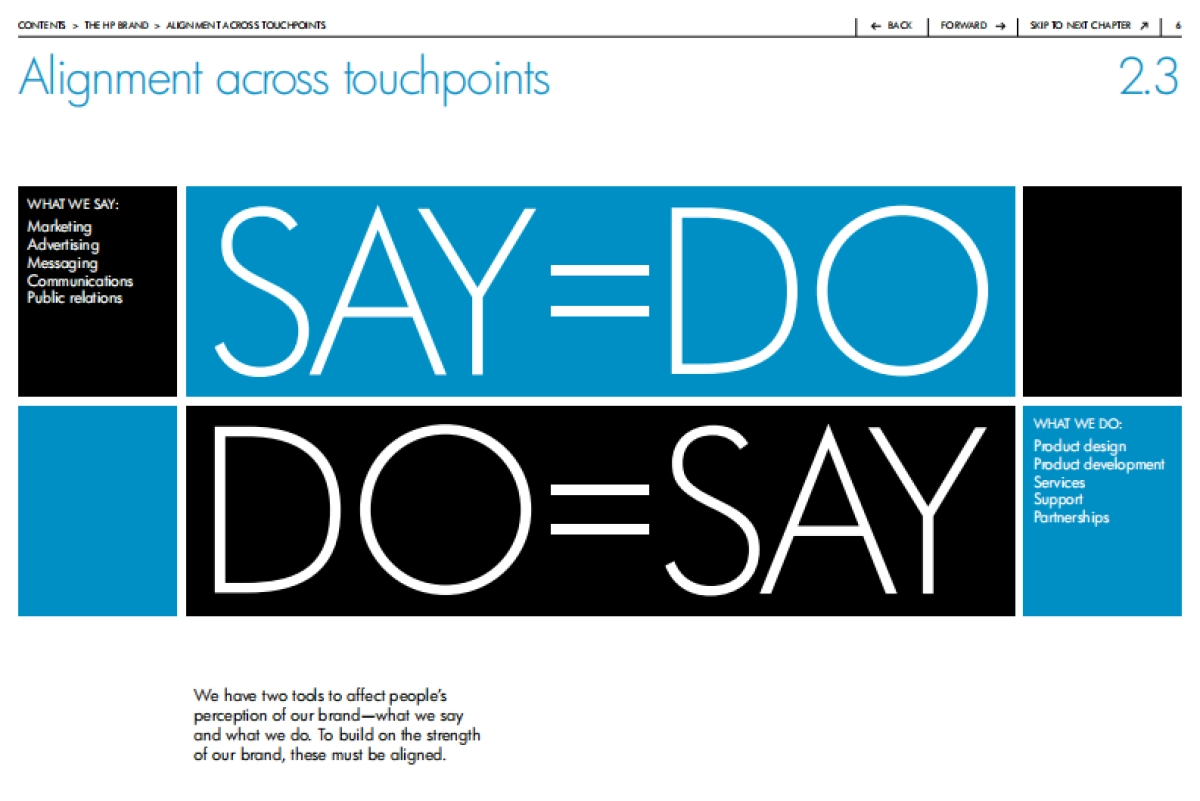 CONTENTS > THE HP BRAND > ALIGNMENT ACROSS TOUCHPOINTS

← BACK FORWARD → SKIP TO NEXT CHAPTER ↗ 6

Alignment across touchpoints

2.3

WHAT WE SAY:
Marketing
Advertising
Messaging
Communications
Public relations

SAY=DO

DO=SAY

WHAT WE DO:
Product design
Product development
Services
Support
Partnerships

We have two tools to affect people's perception of our brand—what we say and what we do. To build on the strength of our brand, these must be aligned.